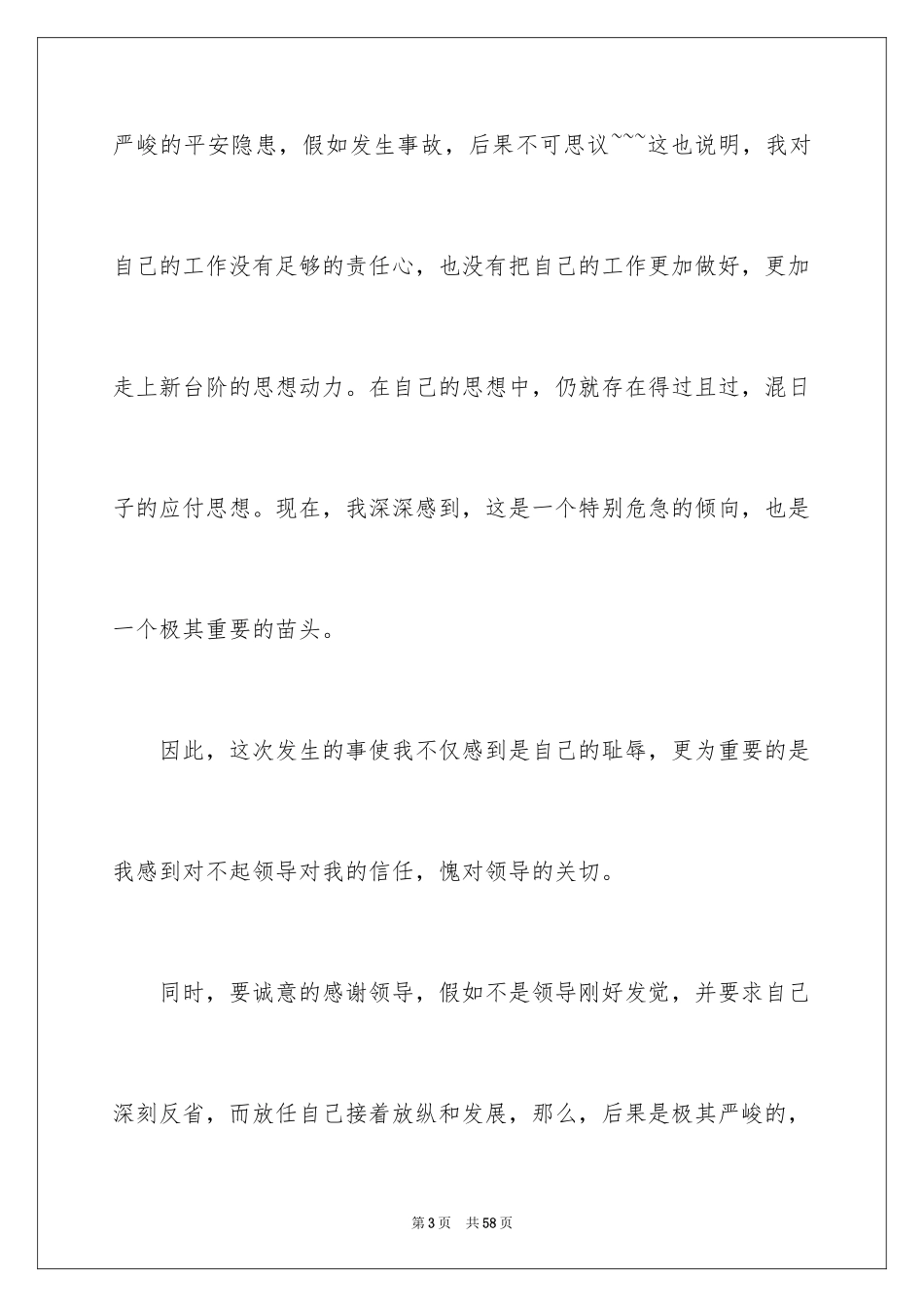 严峻的平安隐患，假如发生事故，后果不可思议~~~这也说明，我对自己的工作没有足够的责任心，也没有把自己的工作更加做好，更加走上新台阶的思想动力。在自己的思想中，仍就存在得过且过，混日子的应付思想。现在，我深深感到，这是一个特别危急的倾向，也是一个极其重要的苗头。

因此，这次发生的事使我不仅感到是自己的耻辱，更为重要的是我感到对不起领导对我的信任，愧对领导的关切。

同时，要诚意的感谢领导，假如不是领导刚好发觉，并要求自己深刻反省，而放任自己接着放纵和发展，那么，后果是极其严峻的，

第3页　共58页